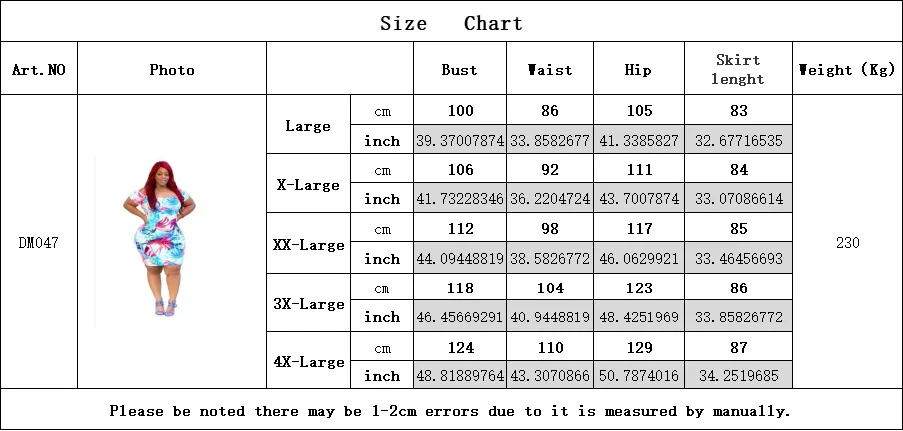 Size Chart

| Art.NO | Photo | | | Bust | Waist | Hip | Skirt lenght | Weight (Kg) |
|---|---|---|---|---|---|---|---|---|
| DM047 | | Large | cm | 100 | 86 | 105 | 83 | 230 |
| | | | inch | 39.37007874 | 33.8582677 | 41.3385827 | 32.67716535 | |
| | | X-Large | cm | 106 | 92 | 111 | 84 | |
| | | | inch | 41.73228346 | 36.2204724 | 43.7007874 | 33.07086614 | |
| | | XX-Large | cm | 112 | 98 | 117 | 85 | |
| | | | inch | 44.09448819 | 38.5826772 | 46.0629921 | 33.46456693 | |
| | | 3X-Large | cm | 118 | 104 | 123 | 86 | |
| | | | inch | 46.45669291 | 40.9448819 | 48.4251969 | 33.85826772 | |
| | | 4X-Large | cm | 124 | 110 | 129 | 87 | |
| | | | inch | 48.81889764 | 43.3070866 | 50.7874016 | 34.2519685 | |

Please be noted there may be 1-2cm errors due to it is measured by manually.